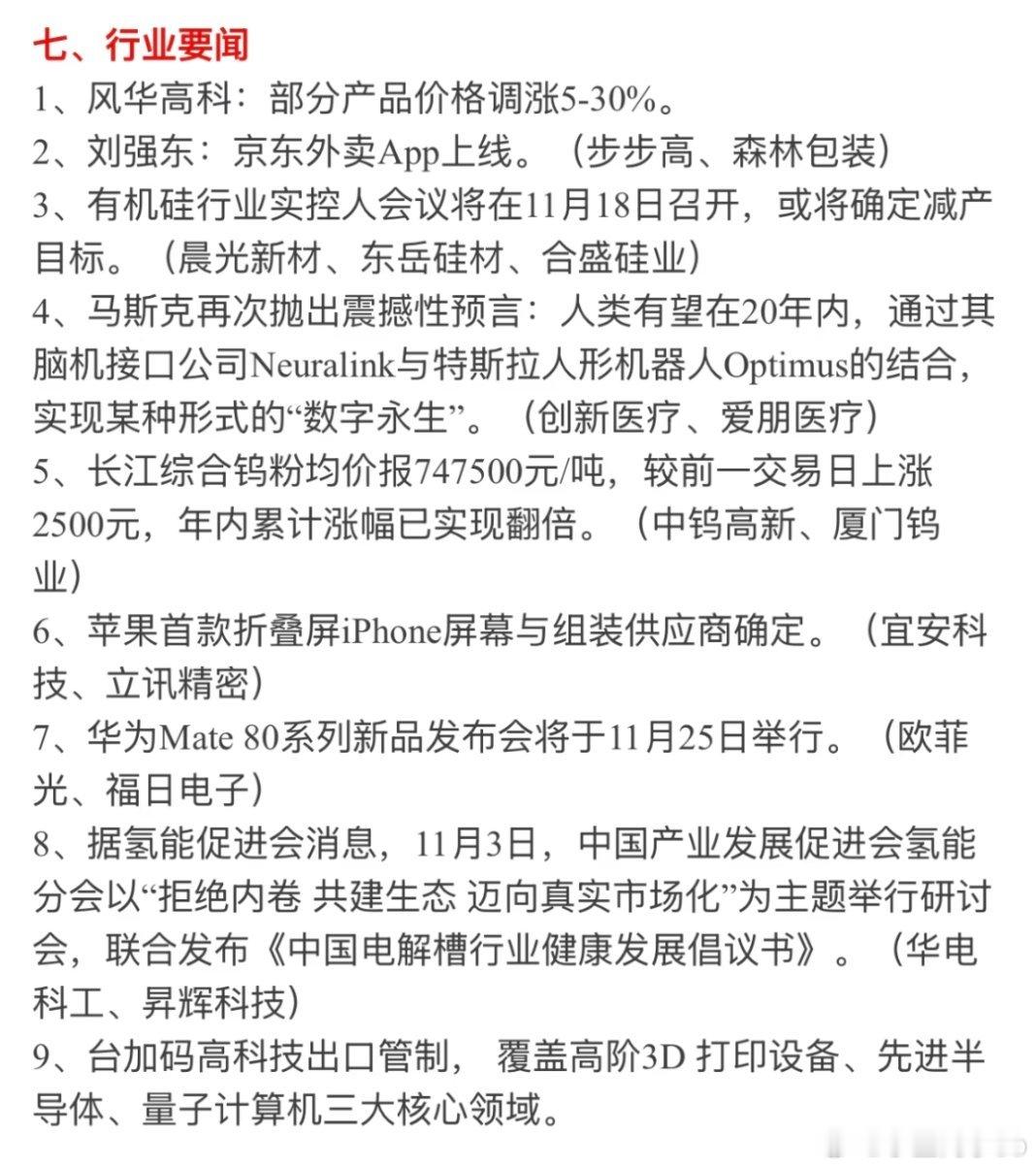 七、行业要闻

1、风华高科：部分产品价格调涨5-30%。

2、刘强东：京东外卖App上线。（步步高、森林包装）

3、有机硅行业实控人会议将在11月18日召开，或将确定减产目标。（晨光新材、东岳硅材、合盛硅业）

4、马斯克再次抛出震撼性预言：人类有望在20年内，通过其脑机接口公司Neuralink与特斯拉人形机器人Optimus的结合，实现某种形式的“数字永生”。（创新医疗、爱朋医疗）

5、长江综合钨粉均价报747500元/吨，较前一交易日上涨2500元，年内累计涨幅已实现翻倍。（中钨高新、厦门钨业）

6、苹果首款折叠屏iPhone屏幕与组装供应商确定。（宜安科技、立讯精密）

7、华为Mate 80系列新品发布会将于11月25日举行。（欧菲光、福日电子）

8、据氢能促进会消息，11月3日，中国产业发展促进会氢能分会以“拒绝内卷 共建生态 迈向真实市场化”为主题举行研讨会，联合发布《中国电解槽行业健康发展倡议书》。（华电科工、昇辉科技）

9、台加码高科技出口管制， 覆盖高阶3D 打印设备、先进半导体、量子计算机三大核心领域。